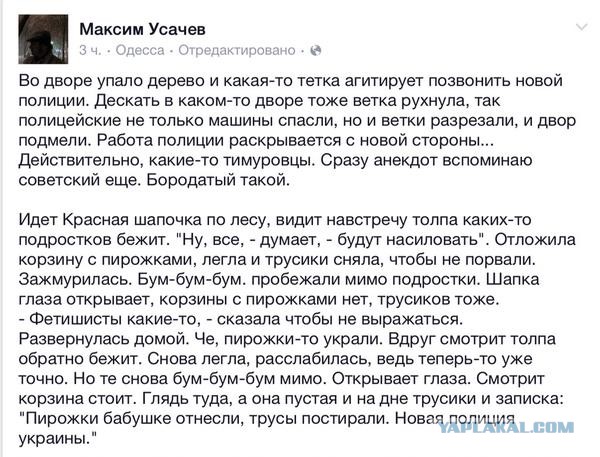 Максим Усачев
3 ч. · Одесса · Отредактировано ·

Во дворе упало дерево и какая-то тетка агитирует позвонить новой полиции. Дескать в каком-то дворе тоже ветка рухнула, так полицейские не только машины спасли, но и ветки разрезали, и двор подмели. Работа полиции раскрывается с новой стороны... Действительно, какие-то тимуровцы. Сразу анекдот вспоминаю советский еще. Бородатый такой.

Идет Красная шапочка по лесу, видит навстречу толпа каких-то подростков бежит. "Ну, все, - думает, - будут насиловать". Отложила корзину с пирожками, легла и трусики сняла, чтобы не порвали. Зажмурилась. Бум-бум-бум. пробежали мимо подростки. Шапка глаза открывает, корзины с пирожками нет, трусиков тоже.
- Фетишисты какие-то, - сказала чтобы не выражаться. Развернулась домой. Че, пирожки-то украли. Вдруг смотрит толпа обратно бежит. Снова легла, расслабилась, ведь теперь-то уже точно. Но те снова бум-бум-бум мимо. Открывает глаза. Смотрит корзина стоит. Глядь туда, а она пустая и на дне трусики и записка: "Пирожки бабушке отнесли, трусы постирали. Новая полиция украины."

YAPLAKAL.COM